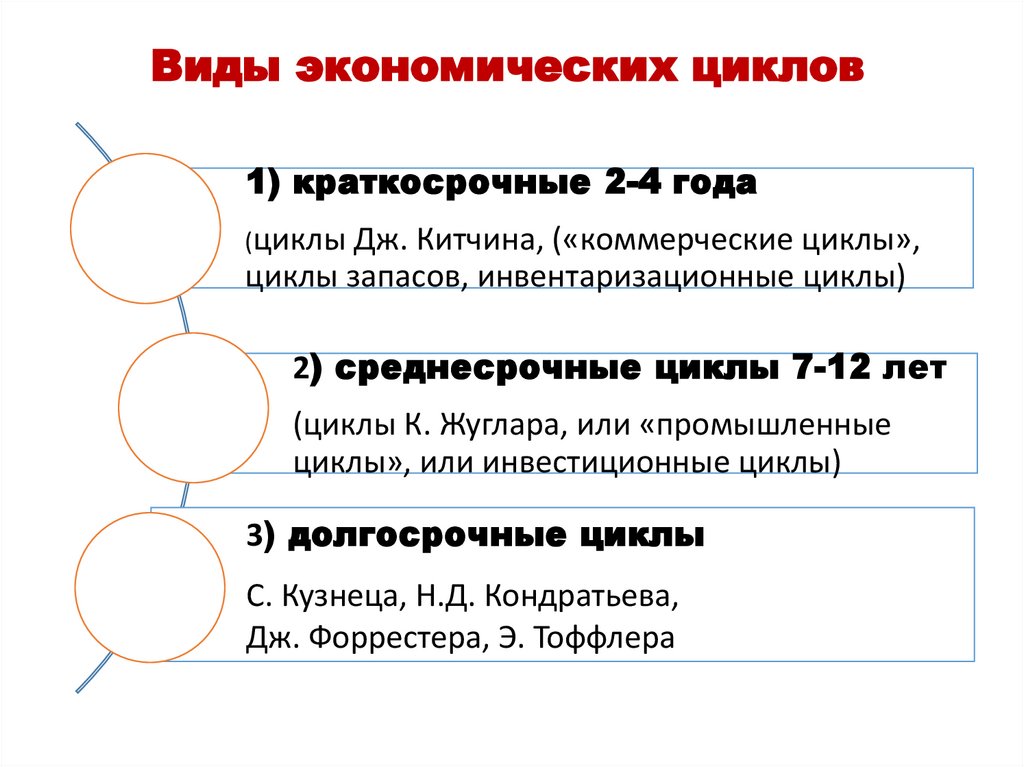 Виды экономических циклов

1) краткосрочные 2-4 года

(циклы Дж. Китчина, («коммерческие циклы», циклы запасов, инвентаризационные циклы)

2) среднесрочные циклы 7-12 лет

(циклы К. Жуглара, или «промышленные циклы», или инвестиционные циклы)

3) долгосрочные циклы

С. Кузнеца, Н.Д. Кондратьева,
Дж. Форрестера, Э. Тоффлера